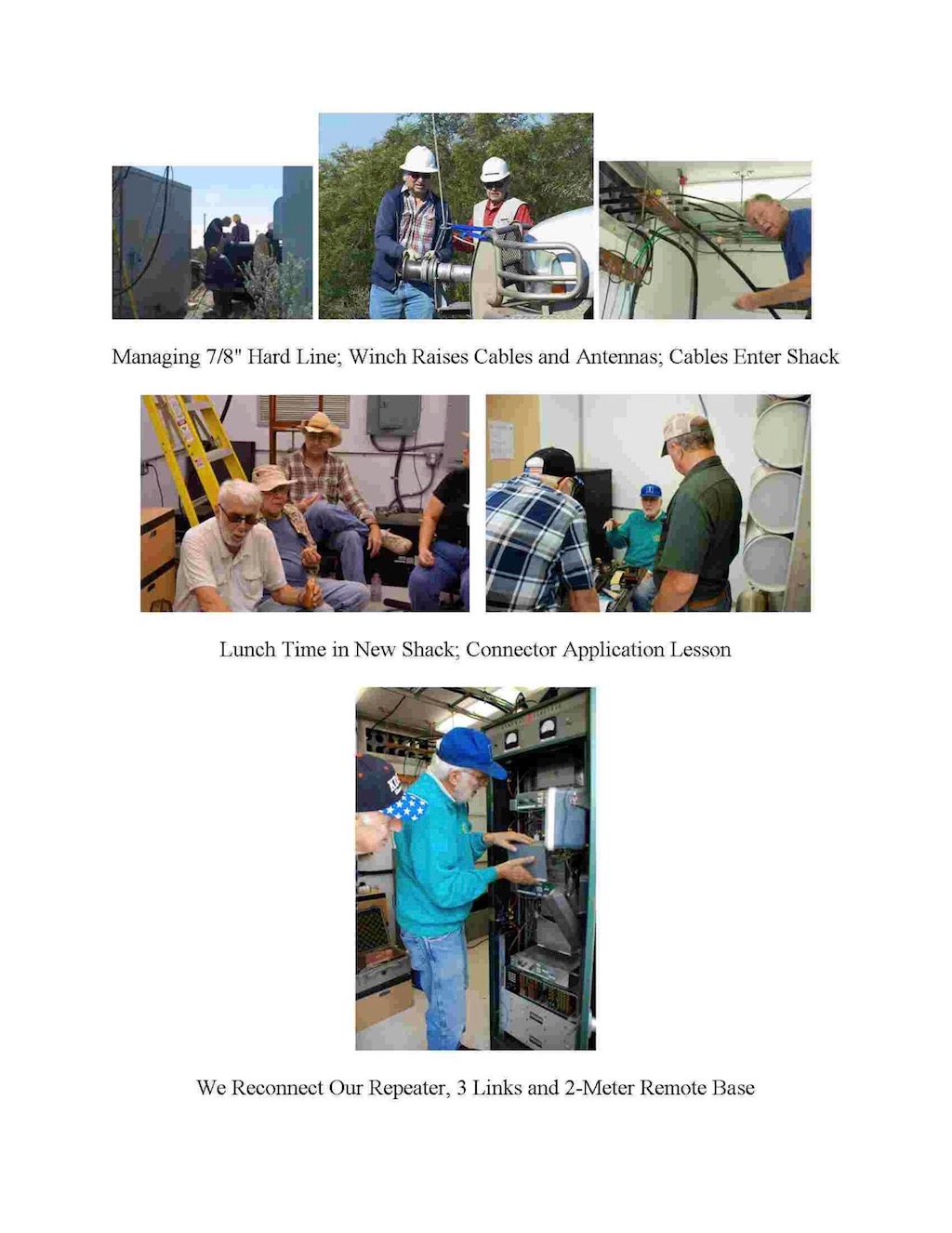 Managing 7/8" Hard Line; Winch Raises Cables and Antennas; Cables Enter Shack

Lunch Time in New Shack; Connector Application Lesson

We Reconnect Our Repeater, 3 Links and 2-Meter Remote Base